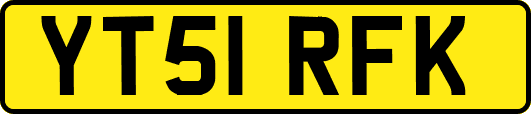 YT51 RFK